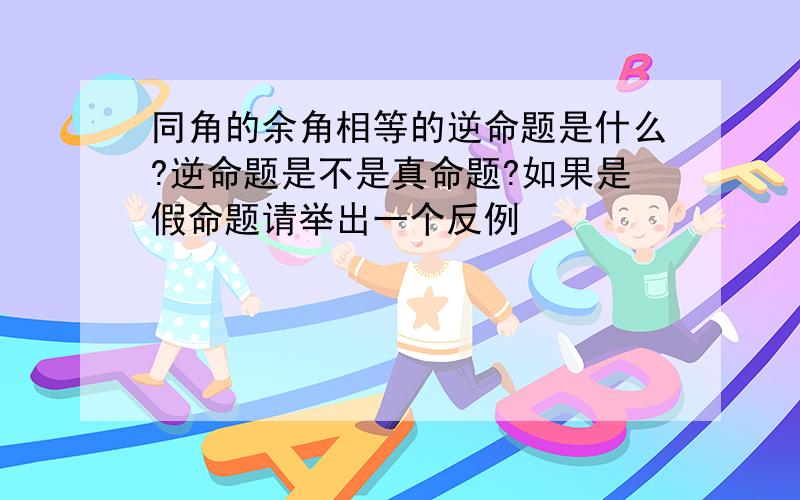 同角的余角相等的逆命题是什么?逆命题是不是真命题?如果是假命题请举出一个反例